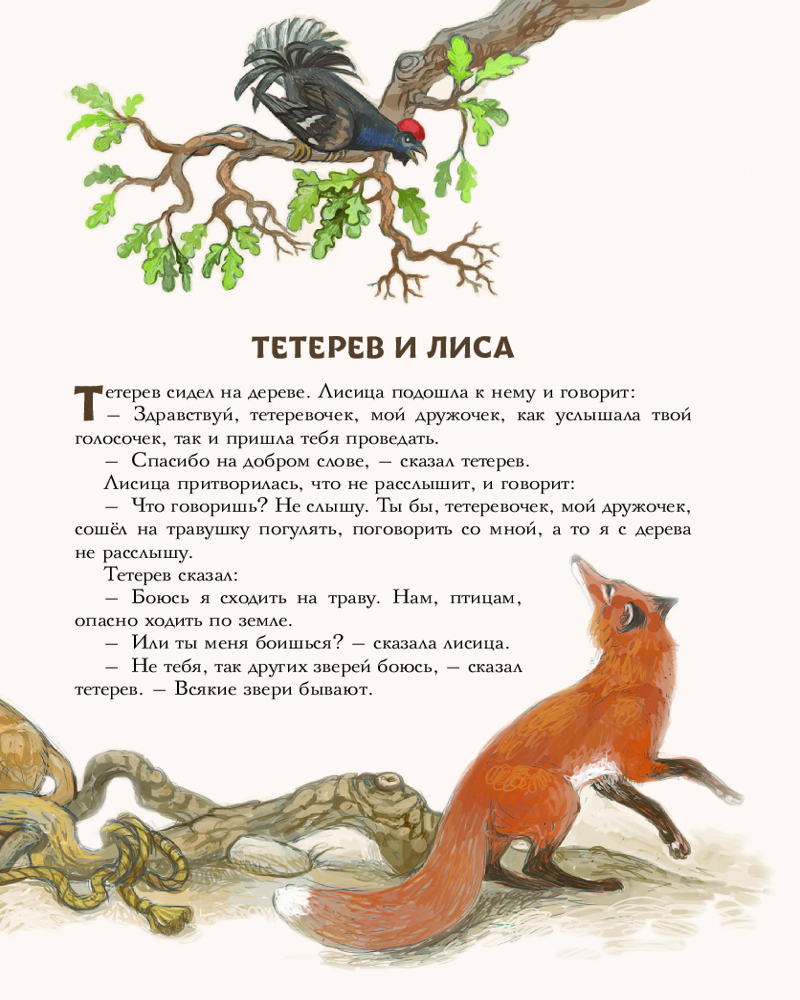 ТЕТЕРЕВ И ЛИСА

Тетерев сидел на дереве. Лисица подошла к нему и говорит:

— Здравствуй, тетеревочек, мой дружочек, как услышала твой голосочек, так и пришла тебя проведать.

— Спасибо на добром слове, — сказал тетерев.

Лисица притворилась, что не расслышит, и говорит:

— Что говоришь? Не слышу. Ты бы, тетеревочек, мой дружочек, сошёл на травушку погулять, поговорить со мной, а то я с дерева не расслышу.

Тетерев сказал:

— Боюсь я сходить на траву. Нам, птицам, опасно ходить по земле.

— Или ты меня боишься? — сказала лисица.

— Не тебя, так других зверей боюсь, — сказал тетерев. — Всякие звери бывают.